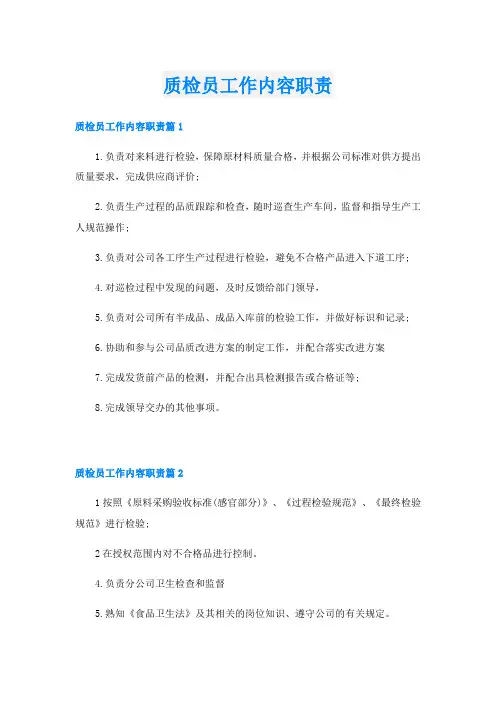 质检员工作内容职责

质检员工作内容职责篇1

1.负责对来料进行检验，保障原材料质量合格，并根据公司标准对供方提出质量要求，完成供应商评价；

2.负责生产过程的品质跟踪和检查，随时巡查生产车间，监督和指导生产工人规范操作；

3.负责对公司各工序生产过程进行检验，避免不合格产品进入下道工序；

4.对巡检过程中发现的问题，及时反馈给部门领导，

5.负责对公司所有半成品、成品入库前的检验工作，并做好标识和记录；

6.协助和参与公司品质改进方案的制定工作，并配合落实改进方案

7.完成发货前产品的检测，并配合出具检测报告或合格证等；

8.完成领导交办的其他事项。

质检员工作内容职责篇2

1按照《原料采购验收标准(感官部分)》、《过程检验规范》、《最终检验规范》进行检验；

2在授权范围内对不合格品进行控制。

4.负责分公司卫生检查和监督

5.熟知《食品卫生法》及其相关的岗位知识、遵守公司的有关规定。